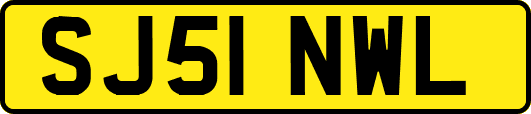 SJ51 NWL